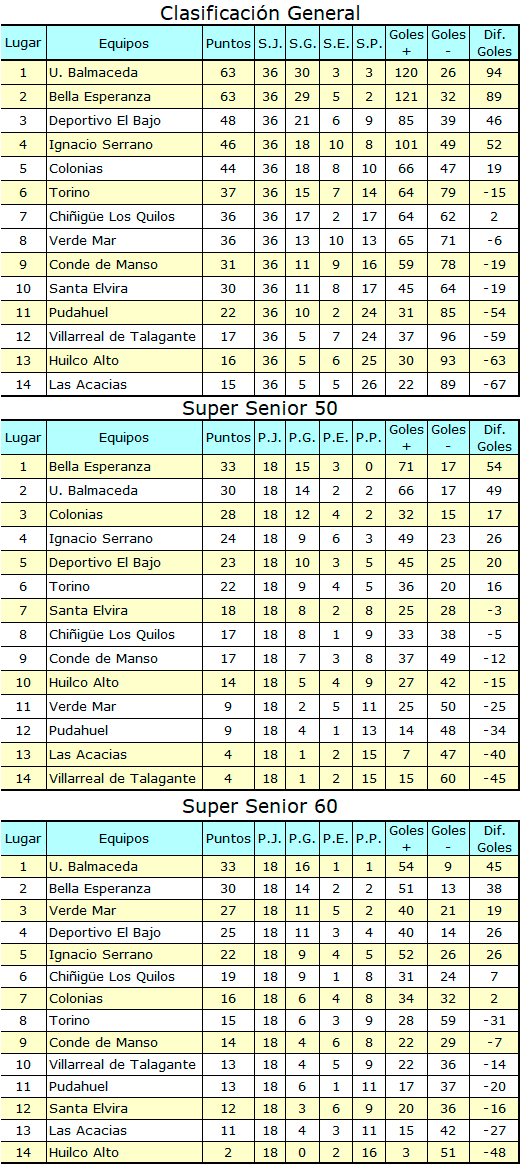 Clasificación General

| Lugar | Equipos | Puntos | S.J. | S.G. | S.E. | S.P. | Goles + | Goles - | Dif. Goles |
|---|---|---|---|---|---|---|---|---|---|
| 1 | U. Balmaceda | 63 | 36 | 30 | 3 | 3 | 120 | 26 | 94 |
| 2 | Bella Esperanza | 63 | 36 | 29 | 5 | 2 | 121 | 32 | 89 |
| 3 | Deportivo El Bajo | 48 | 36 | 21 | 6 | 9 | 85 | 39 | 46 |
| 4 | Ignacio Serrano | 46 | 36 | 18 | 10 | 8 | 101 | 49 | 52 |
| 5 | Colonias | 44 | 36 | 18 | 8 | 10 | 66 | 47 | 19 |
| 6 | Torino | 37 | 36 | 15 | 7 | 14 | 64 | 79 | -15 |
| 7 | Chiñigüe Los Quilos | 36 | 36 | 17 | 2 | 17 | 64 | 62 | 2 |
| 8 | Verde Mar | 36 | 36 | 13 | 10 | 13 | 65 | 71 | -6 |
| 9 | Conde de Manso | 31 | 36 | 11 | 9 | 16 | 59 | 78 | -19 |
| 10 | Santa Elvira | 30 | 36 | 11 | 8 | 17 | 45 | 64 | -19 |
| 11 | Pudahuel | 22 | 36 | 10 | 2 | 24 | 31 | 85 | -54 |
| 12 | Villarreal de Talagante | 17 | 36 | 5 | 7 | 24 | 37 | 96 | -59 |
| 13 | Huilco Alto | 16 | 36 | 5 | 6 | 25 | 30 | 93 | -63 |
| 14 | Las Acacias | 15 | 36 | 5 | 5 | 26 | 22 | 89 | -67 |

Super Senior 50

| Lugar | Equipos | Puntos | P.J. | P.G. | P.E. | P.P. | Goles + | Goles - | Dif. Goles |
|---|---|---|---|---|---|---|---|---|---|
| 1 | Bella Esperanza | 33 | 18 | 15 | 3 | 0 | 71 | 17 | 54 |
| 2 | U. Balmaceda | 30 | 18 | 14 | 2 | 2 | 66 | 17 | 49 |
| 3 | Colonias | 28 | 18 | 12 | 4 | 2 | 32 | 15 | 17 |
| 4 | Ignacio Serrano | 24 | 18 | 9 | 6 | 3 | 49 | 23 | 26 |
| 5 | Deportivo El Bajo | 23 | 18 | 10 | 3 | 5 | 45 | 25 | 20 |
| 6 | Torino | 22 | 18 | 9 | 4 | 5 | 36 | 20 | 16 |
| 7 | Santa Elvira | 18 | 18 | 8 | 2 | 8 | 25 | 28 | -3 |
| 8 | Chiñigüe Los Quilos | 17 | 18 | 8 | 1 | 9 | 33 | 38 | -5 |
| 9 | Conde de Manso | 17 | 18 | 7 | 3 | 8 | 37 | 49 | -12 |
| 10 | Huilco Alto | 14 | 18 | 5 | 4 | 9 | 27 | 42 | -15 |
| 11 | Verde Mar | 9 | 18 | 2 | 5 | 11 | 25 | 50 | -25 |
| 12 | Pudahuel | 9 | 18 | 4 | 1 | 13 | 14 | 48 | -34 |
| 13 | Las Acacias | 4 | 18 | 1 | 2 | 15 | 7 | 47 | -40 |
| 14 | Villarreal de Talagante | 4 | 18 | 1 | 2 | 15 | 15 | 60 | -45 |

Super Senior 60

| Lugar | Equipos | Puntos | P.J. | P.G. | P.E. | P.P. | Goles + | Goles - | Dif. Goles |
|---|---|---|---|---|---|---|---|---|---|
| 1 | U. Balmaceda | 33 | 18 | 16 | 1 | 1 | 54 | 9 | 45 |
| 2 | Bella Esperanza | 30 | 18 | 14 | 2 | 2 | 51 | 13 | 38 |
| 3 | Verde Mar | 27 | 18 | 11 | 5 | 2 | 40 | 21 | 19 |
| 4 | Deportivo El Bajo | 25 | 18 | 11 | 3 | 4 | 40 | 14 | 26 |
| 5 | Ignacio Serrano | 22 | 18 | 9 | 4 | 5 | 52 | 26 | 26 |
| 6 | Chiñigüe Los Quilos | 19 | 18 | 9 | 1 | 8 | 31 | 24 | 7 |
| 7 | Colonias | 16 | 18 | 6 | 4 | 8 | 34 | 32 | 2 |
| 8 | Torino | 15 | 18 | 6 | 3 | 9 | 28 | 59 | -31 |
| 9 | Conde de Manso | 14 | 18 | 4 | 6 | 8 | 22 | 29 | -7 |
| 10 | Villarreal de Talagante | 13 | 18 | 4 | 5 | 9 | 22 | 36 | -14 |
| 11 | Pudahuel | 13 | 18 | 6 | 1 | 11 | 17 | 37 | -20 |
| 12 | Santa Elvira | 12 | 18 | 3 | 6 | 9 | 20 | 36 | -16 |
| 13 | Las Acacias | 11 | 18 | 4 | 3 | 11 | 15 | 42 | -27 |
| 14 | Huilco Alto | 2 | 18 | 0 | 2 | 16 | 3 | 51 | -48 |